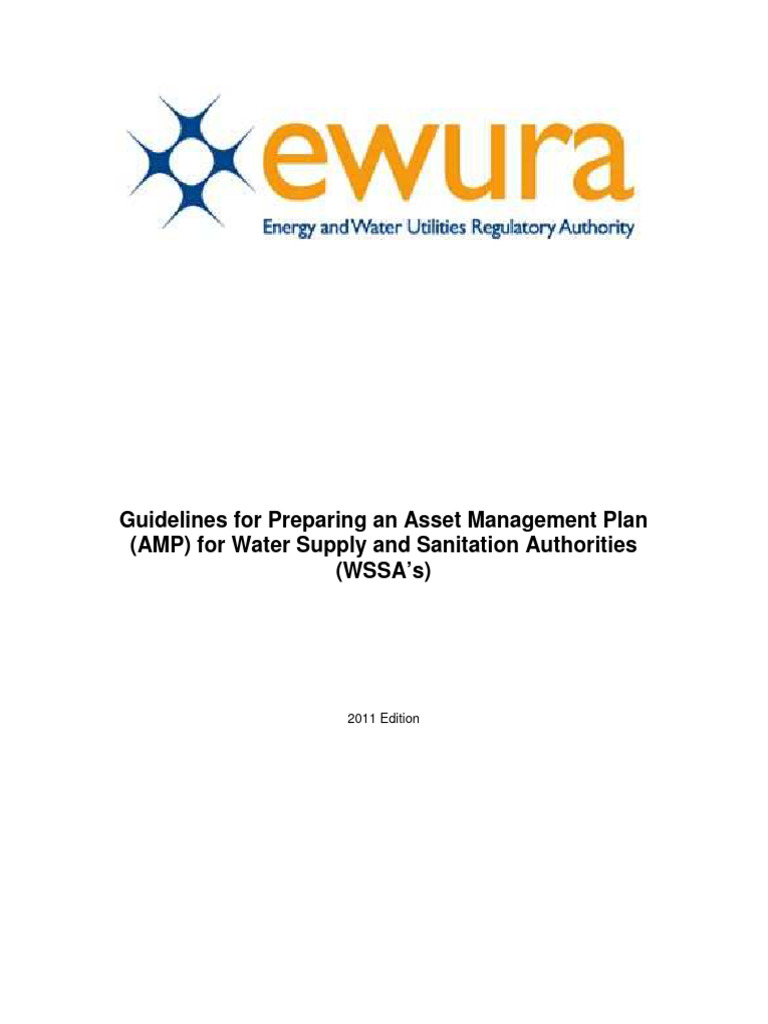 ewura
Energy and Water Utilities Regulatory Authority

Guidelines for Preparing an Asset Management Plan (AMP) for Water Supply and Sanitation Authorities (WSSA's)

2011 Edition